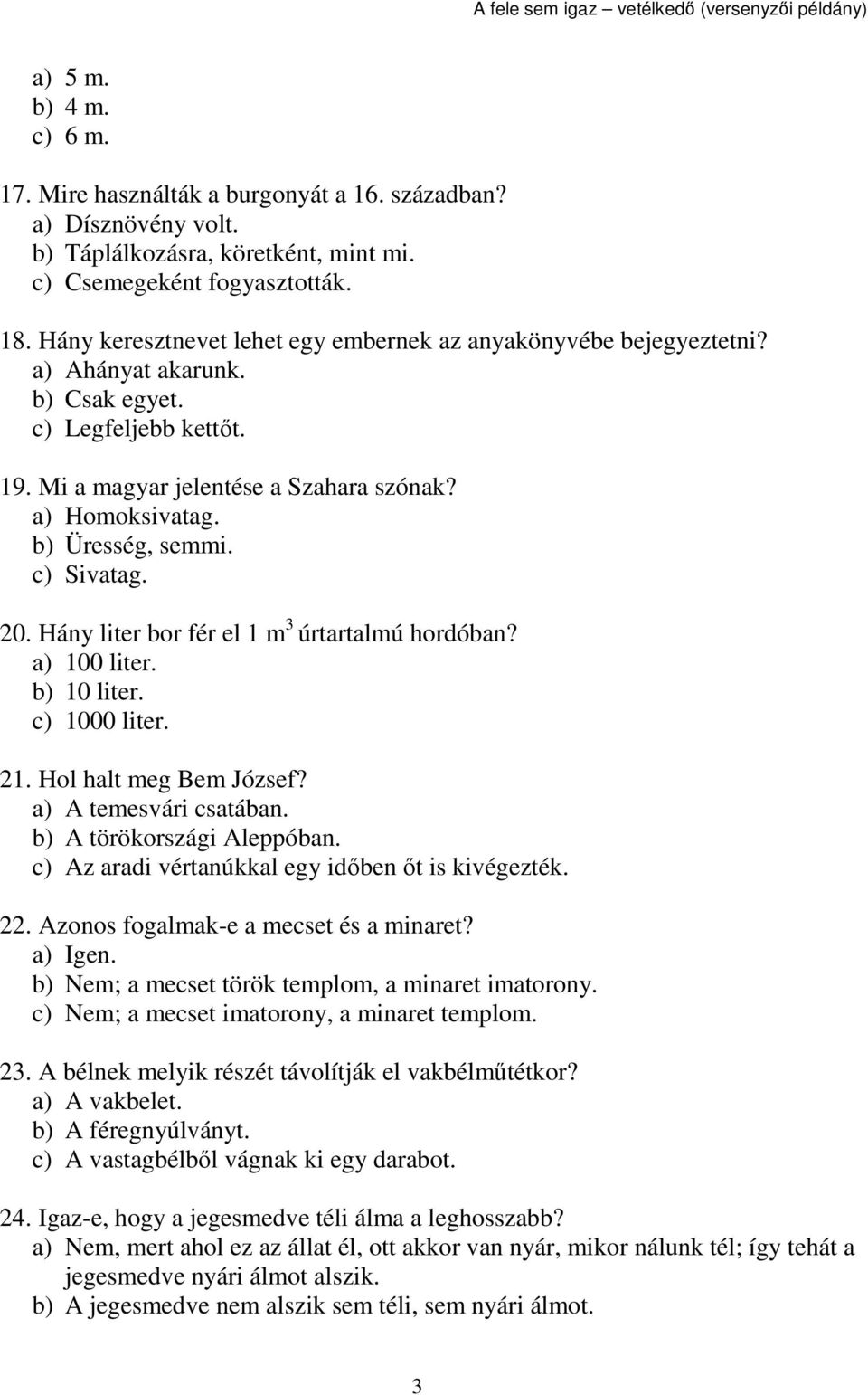 A fele sem igaz – vetélkedő (versenyzői példány)

a) 5 m.
b) 4 m.
c) 6 m.

17. Mire használták a burgonyát a 16. században?
a) Dísznövény volt.
b) Táplálkozásra, köretként, mint mi.
c) Csemegeként fogyasztották.

18. Hány keresztnevet lehet egy embernek az anyakönyvébe bejegyeztetni?
a) Ahányat akarunk.
b) Csak egyet.
c) Legfeljebb kettőt.

19. Mi a magyar jelentése a Szahara szónak?
a) Homoksivatag.
b) Üresség, semmi.
c) Sivatag.

20. Hány liter bor fér el 1 $m^3$ úrtartalmú hordóban?
a) 100 liter.
b) 10 liter.
c) 1000 liter.

21. Hol halt meg Bem József?
a) A temesvári csatában.
b) A törökországi Aleppóban.
c) Az aradi vértanúkkal egy időben őt is kivégezték.

22. Azonos fogalmak-e a mecset és a minaret?
a) Igen.
b) Nem; a mecset török templom, a minaret imatorony.
c) Nem; a mecset imatorony, a minaret templom.

23. A bélnek melyik részét távolítják el vakbélműtétkor?
a) A vakbelet.
b) A féregnyúlványt.
c) A vastagbélből vágnak ki egy darabot.

24. Igaz-e, hogy a jegesmedve téli álma a leghosszabb?
a) Nem, mert ahol ez az állat él, ott akkor van nyár, mikor nálunk tél; így tehát a jegesmedve nyári álmot alszik.
b) A jegesmedve nem alszik sem téli, sem nyári álmot.

3